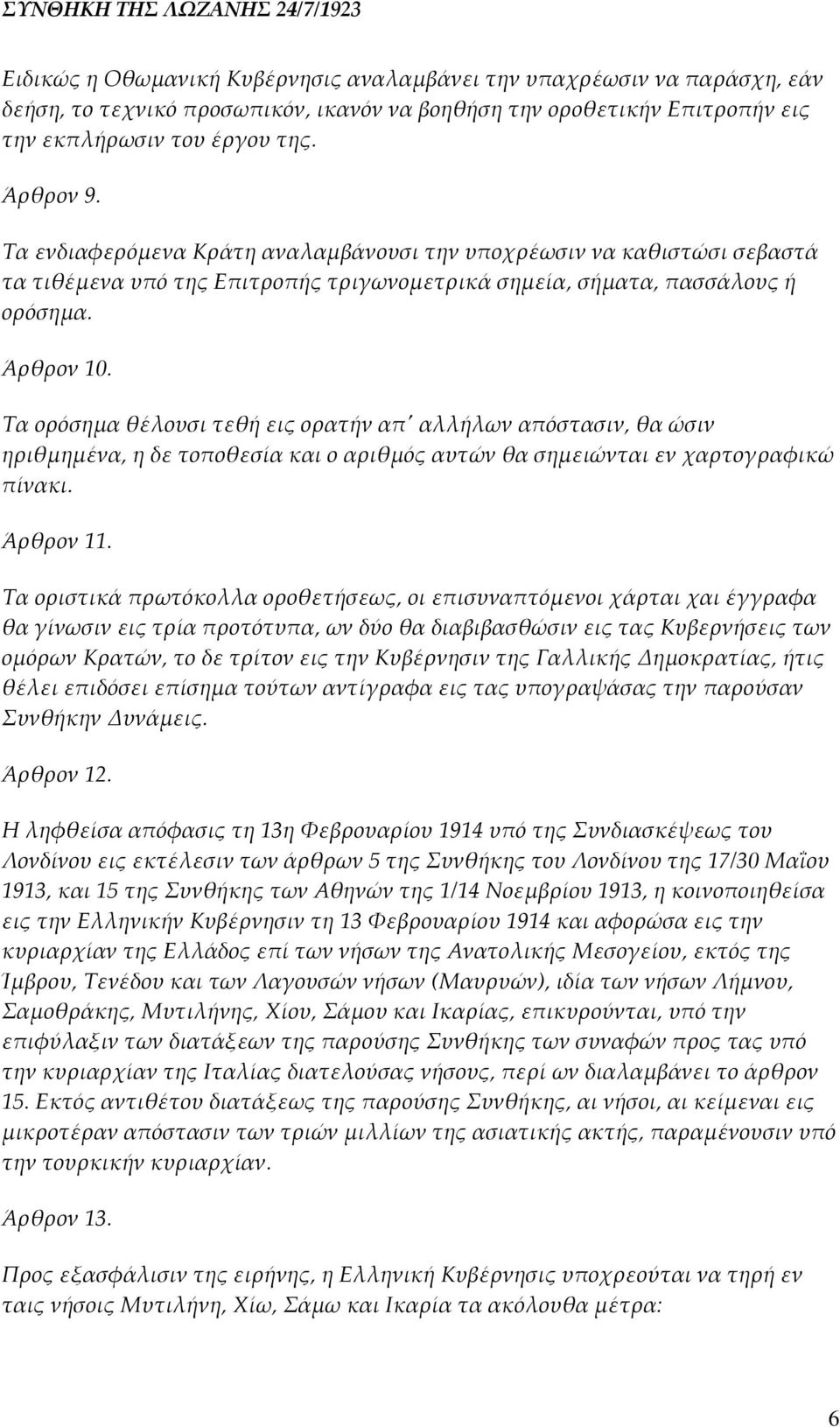 ΣΥΝΘΗΚΗ ΤΗΣ ΛΩΖΑΝΗΣ 24/7/1923

Ειδικώς η Οθωμανική Κυβέρνησις αναλαμβάνει την υπαχρέωσιν να παράσχη, εάν δεήση, το τεχνικό προσωπικόν, ικανόν να βοηθήση την οροθετικήν Επιτροπήν εις την εκπλήρωσιν του έργου της.

Άρθρον 9.

Τα ενδιαφερόμενα Κράτη αναλαμβάνουσι την υποχρέωσιν να καθιστώσι σεβαστά τα τιθέμενα υπό της Επιτροπής τριγωνομετρικά σημεία, σήματα, πασσάλους ή ορόσημα.

Άρθρον 10.

Τα ορόσημα θέλουσι τεθή εις ορατήν απ' αλλήλων απόστασιν, θα ώσιν ηριθμημένα, η δε τοποθεσία και ο αριθμός αυτών θα σημειώνται εν χαρτογραφικώ πίνακι.

Άρθρον 11.

Τα οριστικά πρωτόκολλα οροθετήσεως, οι επισυναπτόμενοι χάρται χαι έγγραφα θα γίνωσιν εις τρία προτότυπα, ων δύο θα διαβιβασθώσιν εις τας Κυβερνήσεις των ομόρων Κρατών, το δε τρίτον εις την Κυβέρνησιν της Γαλλικής Δημοκρατίας, ήτις θέλει επιδόσει επίσημα τούτων αντίγραφα εις τας υπογραψάσας την παρούσαν Συνθήκην Δυνάμεις.

Άρθρον 12.

Η ληφθείσα απόφασις τη 13η Φεβρουαρίου 1914 υπό της Συνδιασκέψεως του Λονδίνου εις εκτέλεσιν των άρθρων 5 της Συνθήκης του Λονδίνου της 17/30 Μαΐου 1913, και 15 της Συνθήκης των Αθηνών της 1/14 Νοεμβρίου 1913, η κοινοποιηθείσα εις την Ελληνικήν Κυβέρνησιν τη 13 Φεβρουαρίου 1914 και αφορώσα εις την κυριαρχίαν της Ελλάδος επί των νήσων της Ανατολικής Μεσογείου, εκτός της Ίμβρου, Τενέδου και των Λαγουσών νήσων (Μαυρυών), ιδία των νήσων Λήμνου, Σαμοθράκης, Μυτιλήνης, Χίου, Σάμου και Ικαρίας, επικυρούνται, υπό την επιφύλαξιν των διατάξεων της παρούσης Συνθήκης των συναφών προς τας υπό την κυριαρχίαν της Ιταλίας διατελούσας νήσους, περί ων διαλαμβάνει το άρθρον 15. Εκτός αντιθέτου διατάξεως της παρούσης Συνθήκης, αι νήσοι, αι κείμεναι εις μικροτέραν απόστασιν των τριών μιλλίων της ασιατικής ακτής, παραμένουσιν υπό την τουρκικήν κυριαρχίαν.

Άρθρον 13.

Προς εξασφάλισιν της ειρήνης, η Ελληνική Κυβέρνησις υποχρεούται να τηρή εν ταις νήσοις Μυτιλήνη, Χίω, Σάμω και Ικαρία τα ακόλουθα μέτρα:

6